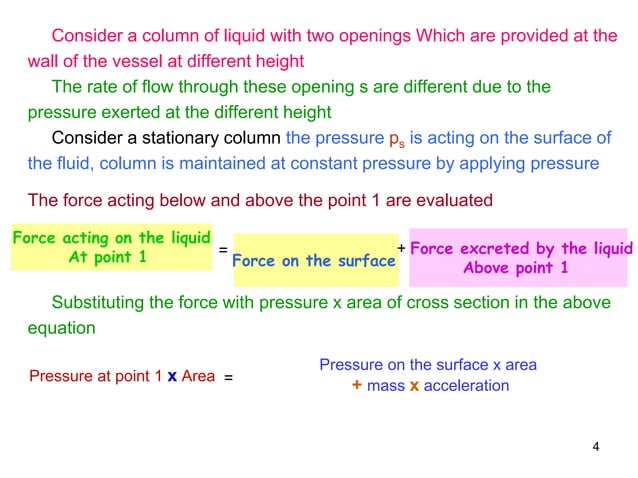 Consider a column of liquid with two openings Which are provided at the wall of the vessel at different height

The rate of flow through these opening s are different due to the pressure exerted at the different height

Consider a stationary column the pressure $p_s$ is acting on the surface of the fluid, column is maintained at constant pressure by applying pressure

The force acting below and above the point 1 are evaluated

Force acting on the liquid At point 1 = Force on the surface + Force excreted by the liquid Above point 1

Substituting the force with pressure x area of cross section in the above equation

Pressure at point 1 x Area = Pressure on the surface x area + mass x acceleration

4